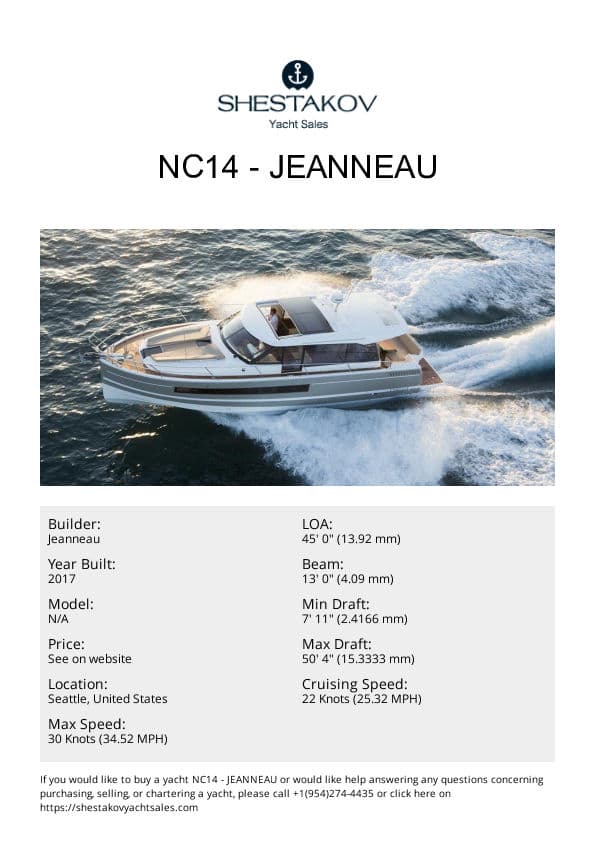 SHESTAKOV
Yacht Sales

NC14 - JEANNEAU

Builder:
Jeanneau

Year Built:
2017

Model:
N/A

Price:
See on website

Location:
Seattle, United States

Max Speed:
30 Knots (34.52 MPH)

LOA:
45' 0" (13.92 mm)

Beam:
13' 0" (4.09 mm)

Min Draft:
7' 11" (2.4166 mm)

Max Draft:
50' 4" (15.3333 mm)

Cruising Speed:
22 Knots (25.32 MPH)

If you would like to buy a yacht NC14 - JEANNEAU or would like help answering any questions concerning purchasing, selling, or chartering a yacht, please call +1(954)274-4435 or click here on https://shestakovyachtsales.com